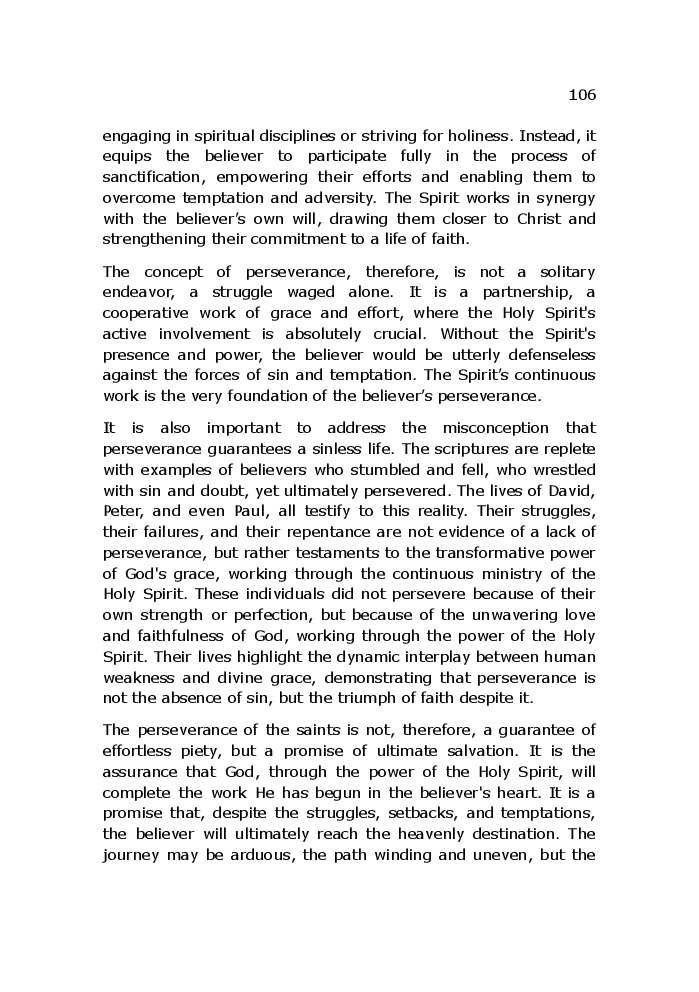 106

engaging in spiritual disciplines or striving for holiness. Instead, it equips the believer to participate fully in the process of sanctification, empowering their efforts and enabling them to overcome temptation and adversity. The Spirit works in synergy with the believer's own will, drawing them closer to Christ and strengthening their commitment to a life of faith.

The concept of perseverance, therefore, is not a solitary endeavor, a struggle waged alone. It is a partnership, a cooperative work of grace and effort, where the Holy Spirit's active involvement is absolutely crucial. Without the Spirit's presence and power, the believer would be utterly defenseless against the forces of sin and temptation. The Spirit's continuous work is the very foundation of the believer's perseverance.

It is also important to address the misconception that perseverance guarantees a sinless life. The scriptures are replete with examples of believers who stumbled and fell, who wrestled with sin and doubt, yet ultimately persevered. The lives of David, Peter, and even Paul, all testify to this reality. Their struggles, their failures, and their repentance are not evidence of a lack of perseverance, but rather testaments to the transformative power of God's grace, working through the continuous ministry of the Holy Spirit. These individuals did not persevere because of their own strength or perfection, but because of the unwavering love and faithfulness of God, working through the power of the Holy Spirit. Their lives highlight the dynamic interplay between human weakness and divine grace, demonstrating that perseverance is not the absence of sin, but the triumph of faith despite it.

The perseverance of the saints is not, therefore, a guarantee of effortless piety, but a promise of ultimate salvation. It is the assurance that God, through the power of the Holy Spirit, will complete the work He has begun in the believer's heart. It is a promise that, despite the struggles, setbacks, and temptations, the believer will ultimately reach the heavenly destination. The journey may be arduous, the path winding and uneven, but the